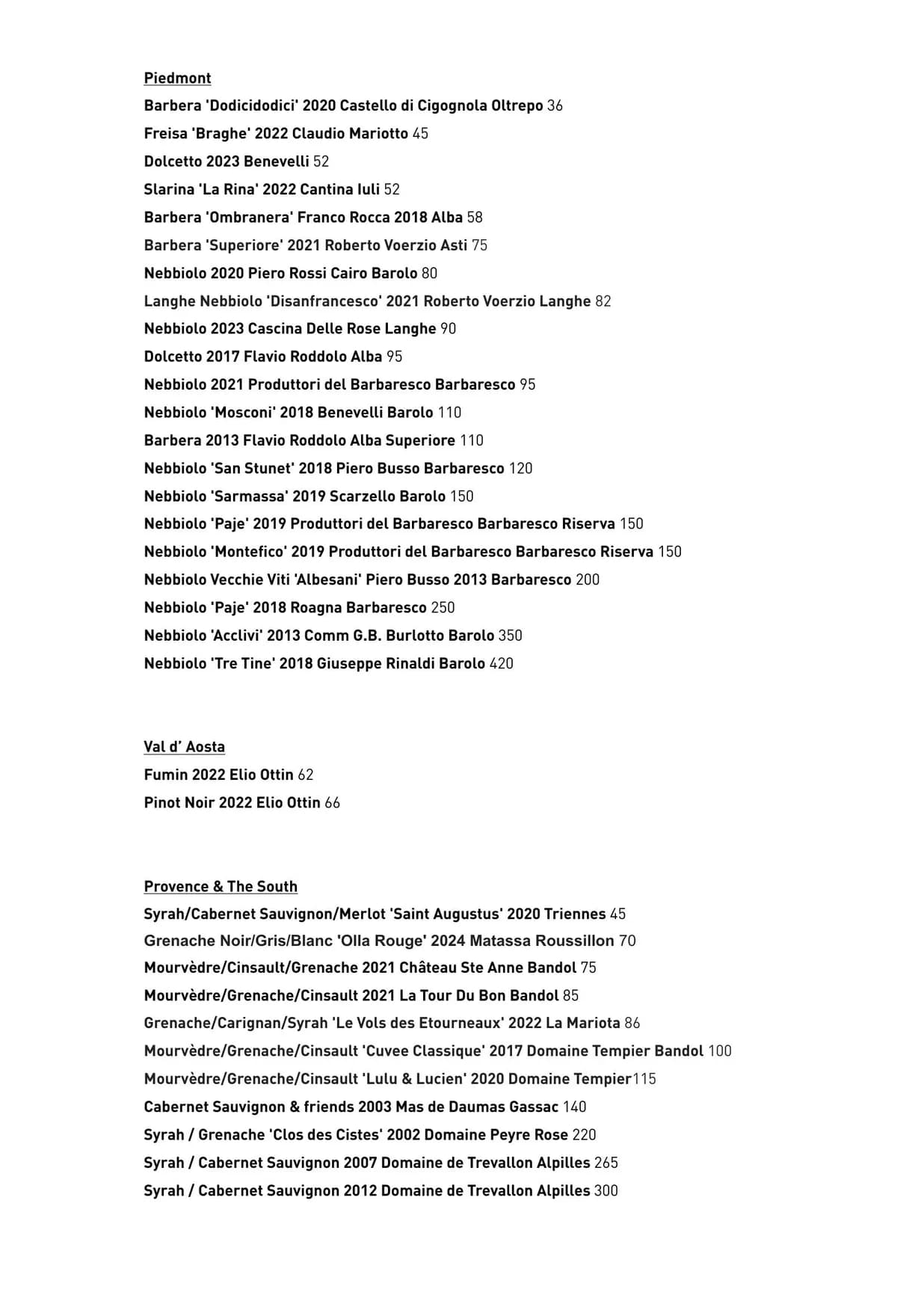 Piedmont

Barbera 'Dodicidodici' 2020 Castello di Cigognola Oltrepo 36

Freisa 'Braghe' 2022 Claudio Mariotto 45

Dolcetto 2023 Benevelli 52

Slarina 'La Rina' 2022 Cantina Iuli 52

Barbera 'Ombranera' Franco Rocca 2018 Alba 58

Barbera 'Superiore' 2021 Roberto Voerzio Asti 75

Nebbiolo 2020 Piero Rossi Cairo Barolo 80

Langhe Nebbiolo 'Disanfrancesco' 2021 Roberto Voerzio Langhe 82

Nebbiolo 2023 Cascina Delle Rose Langhe 90

Dolcetto 2017 Flavio Roddolo Alba 95

Nebbiolo 2021 Produttori del Barbaresco Barbaresco 95

Nebbiolo 'Mosconi' 2018 Benevelli Barolo 110

Barbera 2013 Flavio Roddolo Alba Superiore 110

Nebbiolo 'San Stunet' 2018 Piero Busso Barbaresco 120

Nebbiolo 'Sarmassa' 2019 Scarzello Barolo 150

Nebbiolo 'Paje' 2019 Produttori del Barbaresco Barbaresco Riserva 150

Nebbiolo 'Montefico' 2019 Produttori del Barbaresco Barbaresco Riserva 150

Nebbiolo Vecchie Viti 'Albesani' Piero Busso 2013 Barbaresco 200

Nebbiolo 'Paje' 2018 Roagna Barbaresco 250

Nebbiolo 'Acclivi' 2013 Comm G.B. Burlotto Barolo 350

Nebbiolo 'Tre Tine' 2018 Giuseppe Rinaldi Barolo 420

Val d' Aosta

Fumin 2022 Elio Ottin 62

Pinot Noir 2022 Elio Ottin 66

Provence & The South

Syrah/Cabernet Sauvignon/Merlot 'Saint Augustus' 2020 Triennes 45

Grenache Noir/Gris/Blanc 'Olla Rouge' 2024 Matassa Roussillon 70

Mourvèdre/Cinsault/Grenache 2021 Château Ste Anne Bandol 75

Mourvèdre/Grenache/Cinsault 2021 La Tour Du Bon Bandol 85

Grenache/Carignan/Syrah 'Le Vols des Etourneaux' 2022 La Mariota 86

Mourvèdre/Grenache/Cinsault 'Cuvee Classique' 2017 Domaine Tempier Bandol 100

Mourvèdre/Grenache/Cinsault 'Lulu & Lucien' 2020 Domaine Tempier115

Cabernet Sauvignon & friends 2003 Mas de Daumas Gassac 140

Syrah / Grenache 'Clos des Cistes' 2002 Domaine Peyre Rose 220

Syrah / Cabernet Sauvignon 2007 Domaine de Trevallon Alpilles 265

Syrah / Cabernet Sauvignon 2012 Domaine de Trevallon Alpilles 300